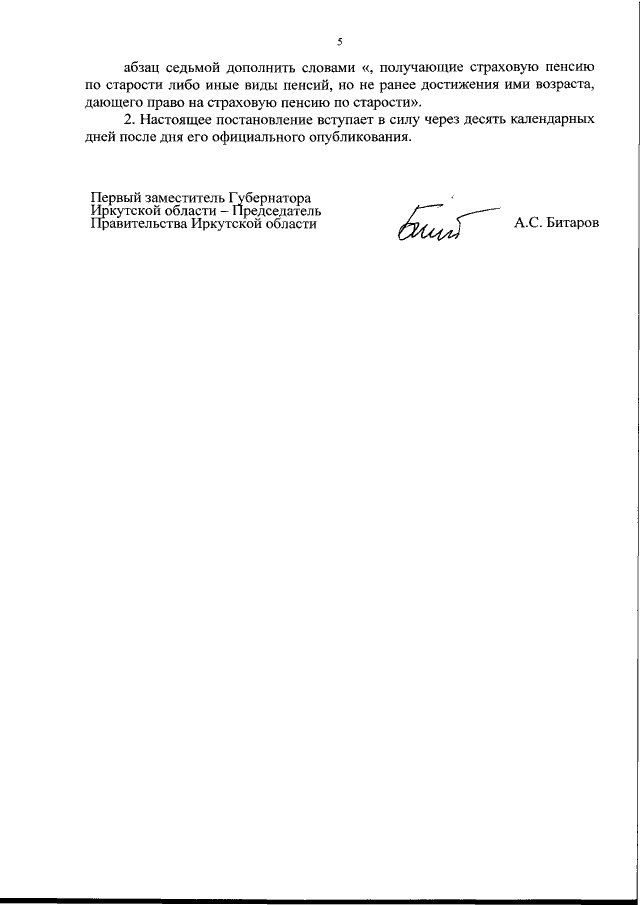 5

абзац седьмой дополнить словами «, получающие страховую пенсию по старости либо иные виды пенсий, но не ранее достижения ими возраста, дающего право на страховую пенсию по старости».

2. Настоящее постановление вступает в силу через десять календарных дней после дня его официального опубликования.

Первый заместитель Губернатора Иркутской области – Председатель Правительства Иркутской области

А.С. Битаров